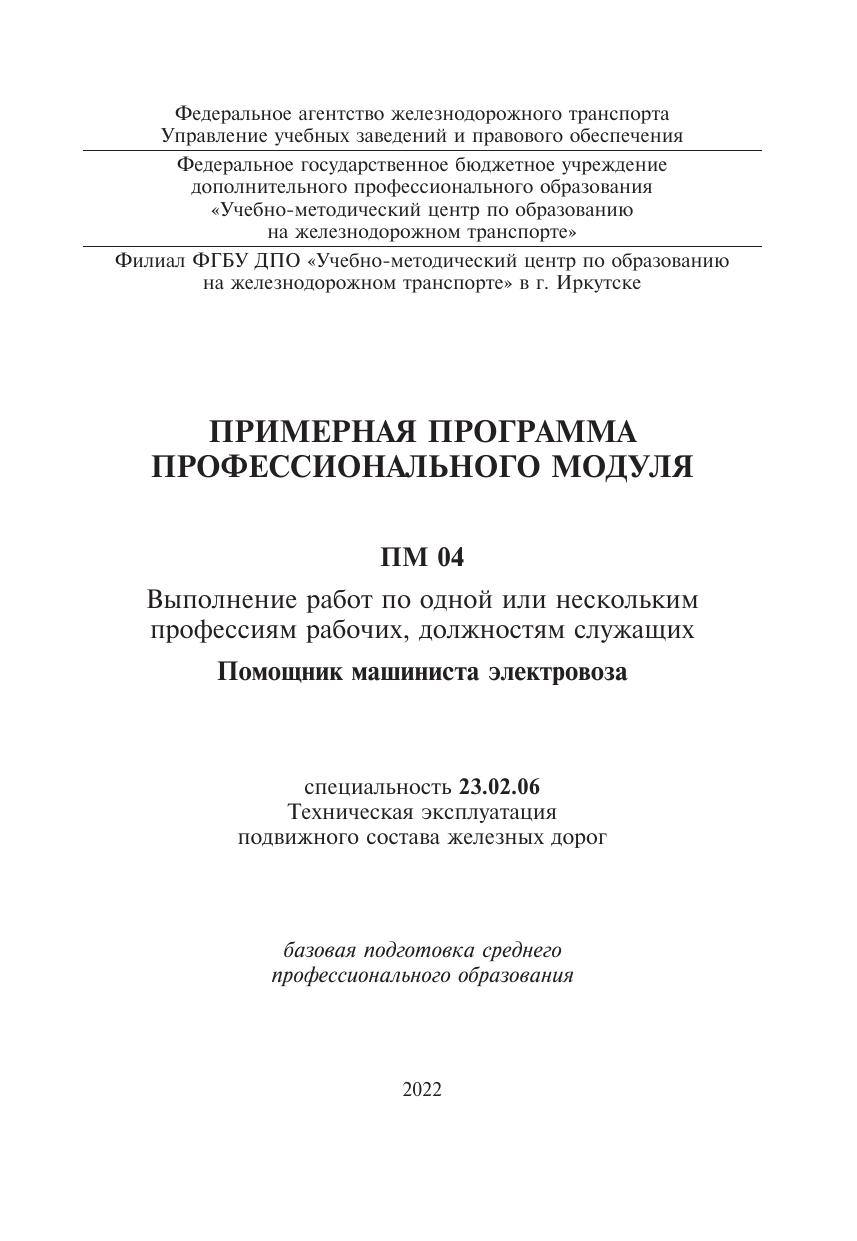 Федеральное агентство железнодорожного транспорта
Управление учебных заведений и правового обеспечения

Федеральное государственное бюджетное учреждение
дополнительного профессионального образования
«Учебно-методический центр по образованию
на железнодорожном транспорте»

Филиал ФГБУ ДПО «Учебно-методический центр по образованию
на железнодорожном транспорте» в г. Иркутске

ПРИМЕРНАЯ ПРОГРАММА
ПРОФЕССИОНАЛЬНОГО МОДУЛЯ

ПМ 04

Выполнение работ по одной или нескольким
профессиям рабочих, должностям служащих

Помощник машиниста электровоза

специальность 23.02.06
Техническая эксплуатация
подвижного состава железных дорог

базовая подготовка среднего
профессионального образования

2022